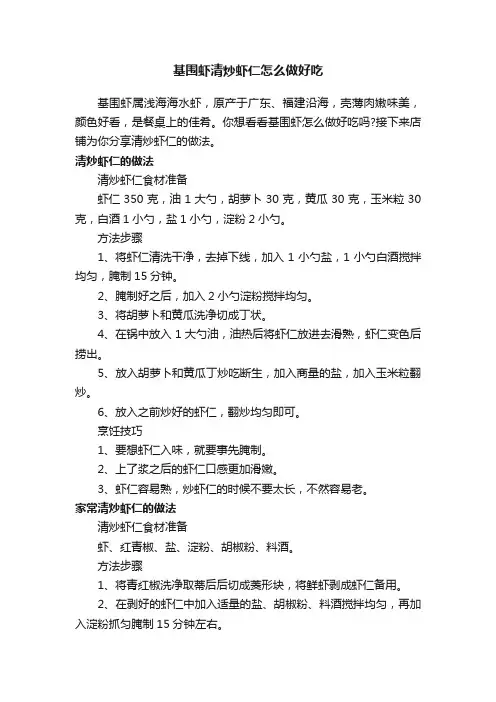 基围虾清炒虾仁怎么做好吃

基围虾属浅海海水虾，原产于广东、福建沿海，壳薄肉嫩味美，颜色好看，是餐桌上的佳肴。你想看看基围虾怎么做好吃吗?接下来店铺为你分享清炒虾仁的做法。

清炒虾仁的做法

清炒虾仁食材准备

虾仁 350 克，油 1 大勺，胡萝卜 30 克，黄瓜 30 克，玉米粒 30 克，白酒 1 小勺，盐 1 小勺，淀粉 2 小勺。

方法步骤

1、将虾仁清洗干净，去掉下线，加入 1 小勺盐，1 小勺白酒搅拌均匀，腌制 15 分钟。

2、腌制好之后，加入 2 小勺淀粉搅拌均匀。

3、将胡萝卜和黄瓜洗净切成丁状。

4、在锅中放入 1 大勺油，油热后将虾仁放进去滑熟，虾仁变色后捞出。

5、放入胡萝卜和黄瓜丁炒吃断生，加入商量的盐，加入玉米粒翻炒。

6、放入之前炒好的虾仁，翻炒均匀即可。

烹饪技巧

1、要想虾仁入味，就要事先腌制。

2、上了浆之后的虾仁口感更加滑嫩。

3、虾仁容易熟，炒虾仁的时候不要太长，不然容易老。

家常清炒虾仁的做法

清炒虾仁食材准备

虾、红青椒、盐、淀粉、胡椒粉、料酒。

方法步骤

1、将青红椒洗净取蒂后后切成菱形块，将鲜虾剥成虾仁备用。

2、在剥好的虾仁中加入适量的盐、胡椒粉、料酒搅拌均匀，再加入淀粉抓匀腌制 15 分钟左右。